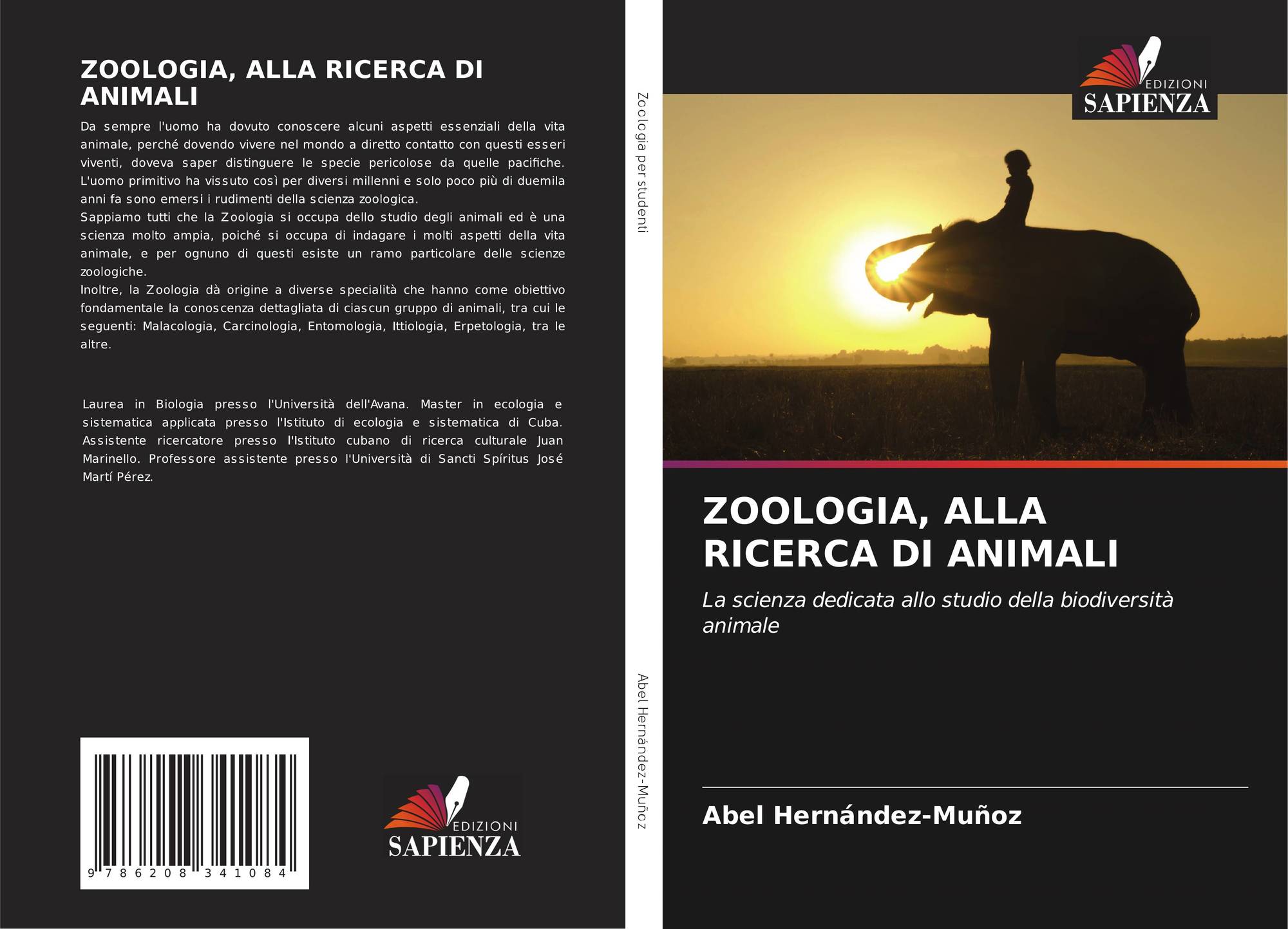 ZOOLOGIA, ALLA RICERCA DI ANIMALI

Da sempre l'uomo ha dovuto conoscere alcuni aspetti essenziali della vita animale, perché dovendo vivere nel mondo a diretto contatto con questi esseri viventi, doveva saper distinguere le specie pericolose da quelle pacifiche. L'uomo primitivo ha vissuto così per diversi millenni e solo poco più di duemila anni fa sono emersi i rudimenti della scienza zoologica.
Sappiamo tutti che la Zoologia si occupa dello studio degli animali ed è una scienza molto ampia, poiché si occupa di indagare i molti aspetti della vita animale, e per ognuno di questi esiste un ramo particolare delle scienze zoologiche.
Inoltre, la Zoologia dà origine a diverse specialità che hanno come obiettivo fondamentale la conoscenza dettagliata di ciascun gruppo di animali, tra cui le seguenti: Malacologia, Carcinologia, Entomologia, Ittiologia, Erpetologia, tra le altre.

Laurea in Biologia presso l'Università dell'Avana. Master in ecologia e sistematica applicata presso l'Istituto di ecologia e sistematica di Cuba. Assistente ricercatore presso l'Istituto cubano di ricerca culturale Juan Marinello. Professore assistente presso l'Università di Sancti Spíritus José Martí Pérez.

9 786208 341084

EDIZIONI
SAPIENZA

Zoologia per studenti

Abel Hernández-Muñoz

EDIZIONI
SAPIENZA

ZOOLOGIA, ALLA RICERCA DI ANIMALI

La scienza dedicata allo studio della biodiversità animale

Abel Hernández-Muñoz